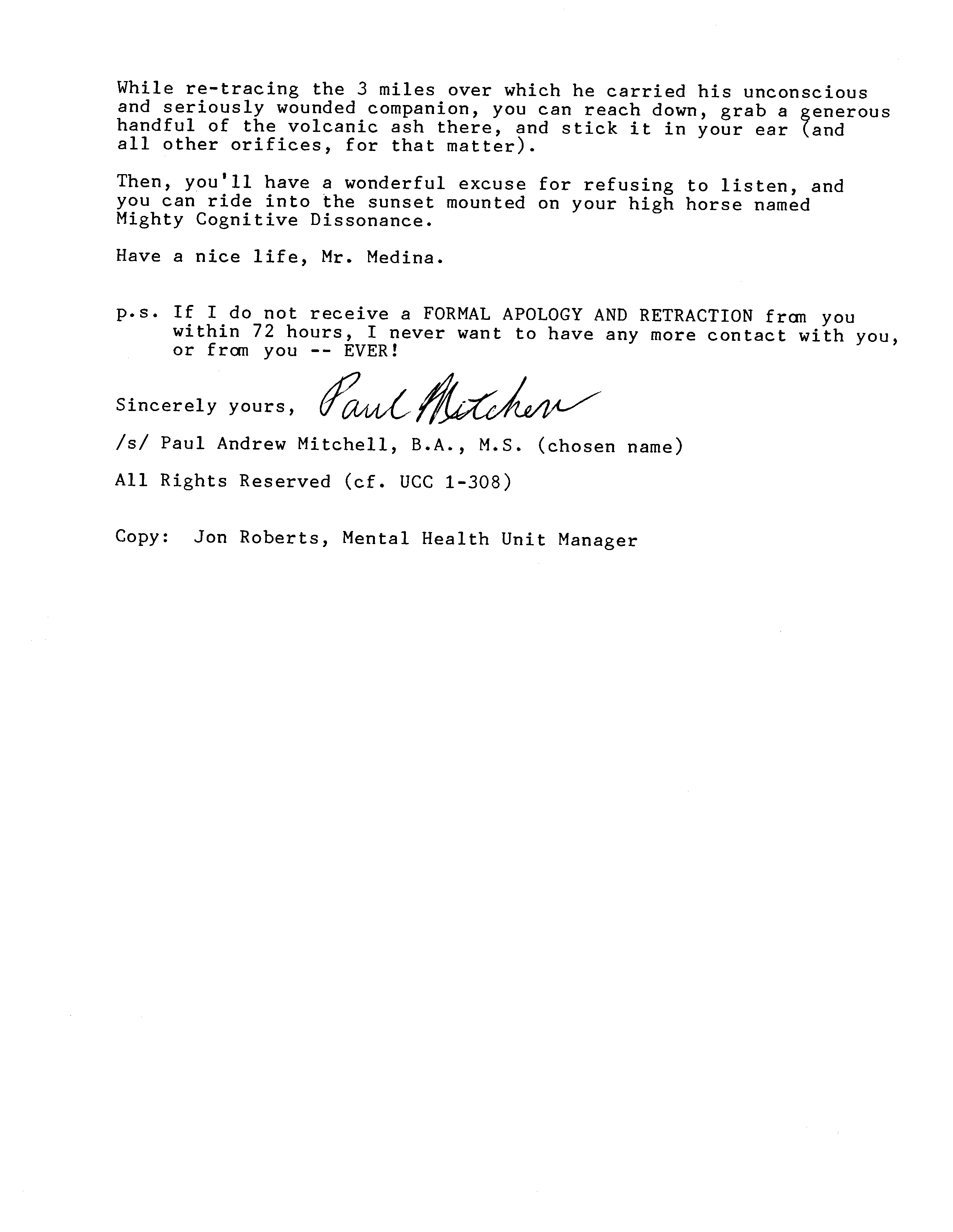 While re-tracing the 3 miles over which he carried his unconscious and seriously wounded companion, you can reach down, grab a generous handful of the volcanic ash there, and stick it in your ear (and all other orifices, for that matter).

Then, you'll have a wonderful excuse for refusing to listen, and you can ride into the sunset mounted on your high horse named Mighty Cognitive Dissonance.

Have a nice life, Mr. Medina.

p.s. If I do not receive a FORMAL APOLOGY AND RETRACTION from you within 72 hours, I never want to have any more contact with you, or from you -- EVER!

Sincerely yours, Paul Mitchell

/s/ Paul Andrew Mitchell, B.A., M.S. (chosen name)

All Rights Reserved (cf. UCC 1-308)

Copy: Jon Roberts, Mental Health Unit Manager